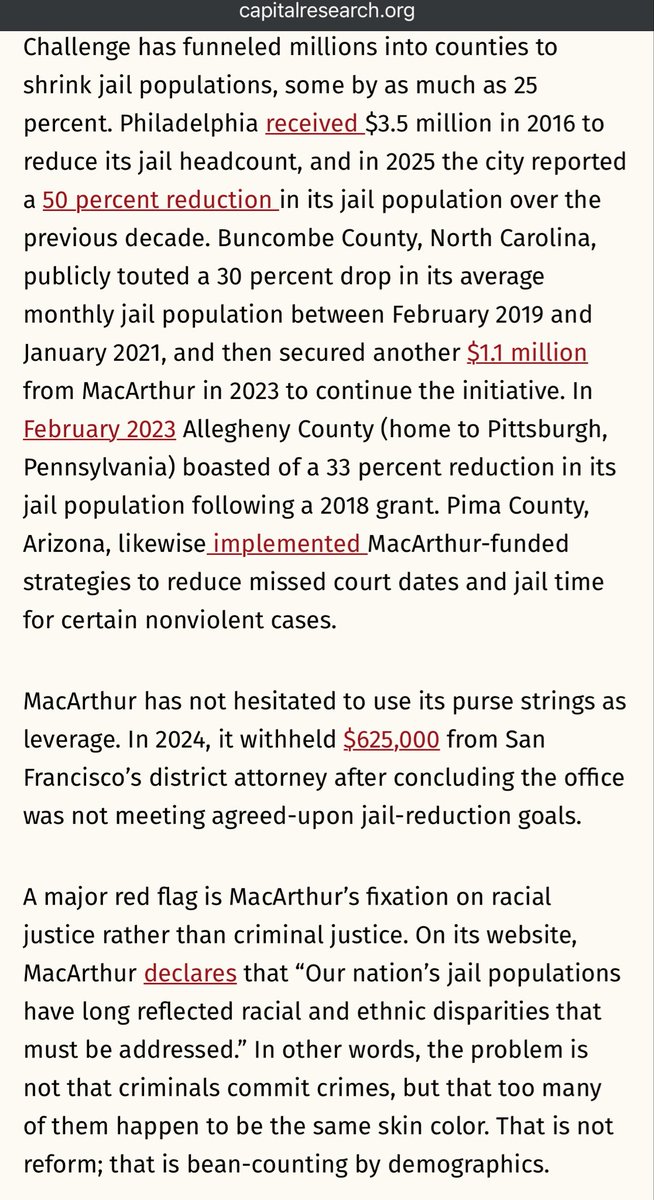 capitalresearch.org

Challenge has funneled millions into counties to shrink jail populations, some by as much as 25 percent. Philadelphia received $3.5 million in 2016 to reduce its jail headcount, and in 2025 the city reported a 50 percent reduction in its jail population over the previous decade. Buncombe County, North Carolina, publicly touted a 30 percent drop in its average monthly jail population between February 2019 and January 2021, and then secured another $1.1 million from MacArthur in 2023 to continue the initiative. In February 2023 Allegheny County (home to Pittsburgh, Pennsylvania) boasted of a 33 percent reduction in its jail population following a 2018 grant. Pima County, Arizona, likewise implemented MacArthur-funded strategies to reduce missed court dates and jail time for certain nonviolent cases.

MacArthur has not hesitated to use its purse strings as leverage. In 2024, it withheld $625,000 from San Francisco's district attorney after concluding the office was not meeting agreed-upon jail-reduction goals.

A major red flag is MacArthur's fixation on racial justice rather than criminal justice. On its website, MacArthur declares that "Our nation's jail populations have long reflected racial and ethnic disparities that must be addressed." In other words, the problem is not that criminals commit crimes, but that too many of them happen to be the same skin color. That is not reform; that is bean-counting by demographics.